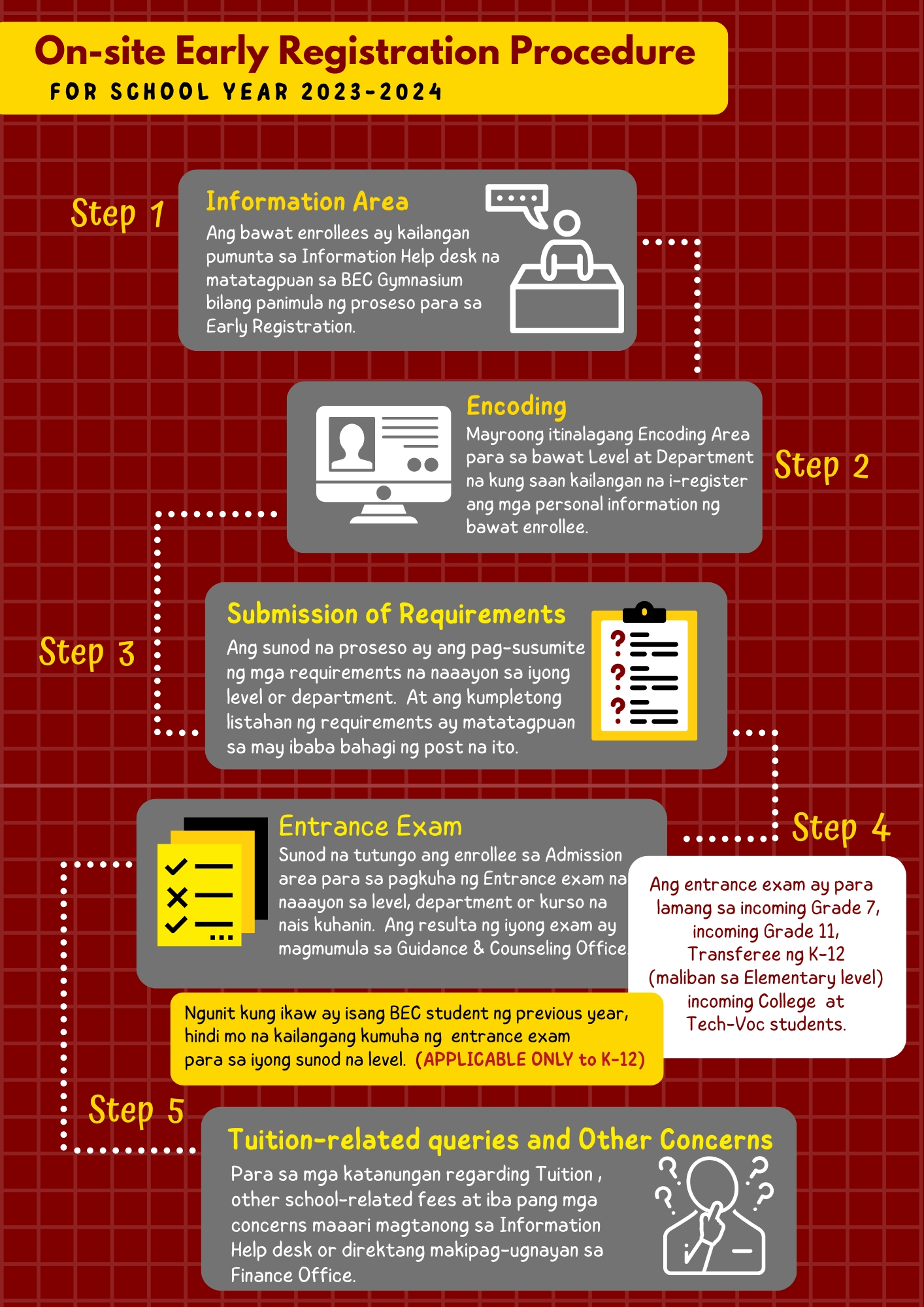 On-site Early Registration Procedure
FOR SCHOOL YEAR 2023-2024

Step 1

Information Area
Ang bawat enrollees ay kailangan pumunta sa Information Help desk na matatagpuan sa BEC Gymnasium bilang panimula ng proseso para sa Early Registration.

Encoding
Mayroong itinalagang Encoding Area para sa bawat Level at Department na kung saan kailangan na i-register ang mga personal information ng bawat enrollee.

Step 2

Step 3

Submission of Requirements
Ang sunod na proseso ay ang pag-susumite ng mga requirements na naaayon sa iyong level or department. At ang kumpletong listahan ng requirements ay matatagpuan sa may ibaba bahagi ng post na ito.

Entrance Exam
Sunod na tutungo ang enrollee sa Admission area para sa pagkuha ng Entrance exam na naaayon sa level, department or kurso na nais kuhanin. Ang resulta ng iyong exam ay magmumula sa Guidance & Counseling Office.

Step 4

Ang entrance exam ay para lamang sa incoming Grade 7, incoming Grade 11, Transferee ng K-12 (maliban sa Elementary level) incoming College at Tech-Voc students.

Ngunit kung ikaw ay isang BEC student ng previous year, hindi mo na kailangang kumuha ng entrance exam para sa iyong sunod na level. (APPLICABLE ONLY to K-12)

Step 5

Tuition-related queries and Other Concerns
Para sa mga katanungan regarding Tuition , other school-related fees at iba pang mga concerns maaari magtanong sa Information Help desk or direktang makipag-ugnayan sa Finance Office.